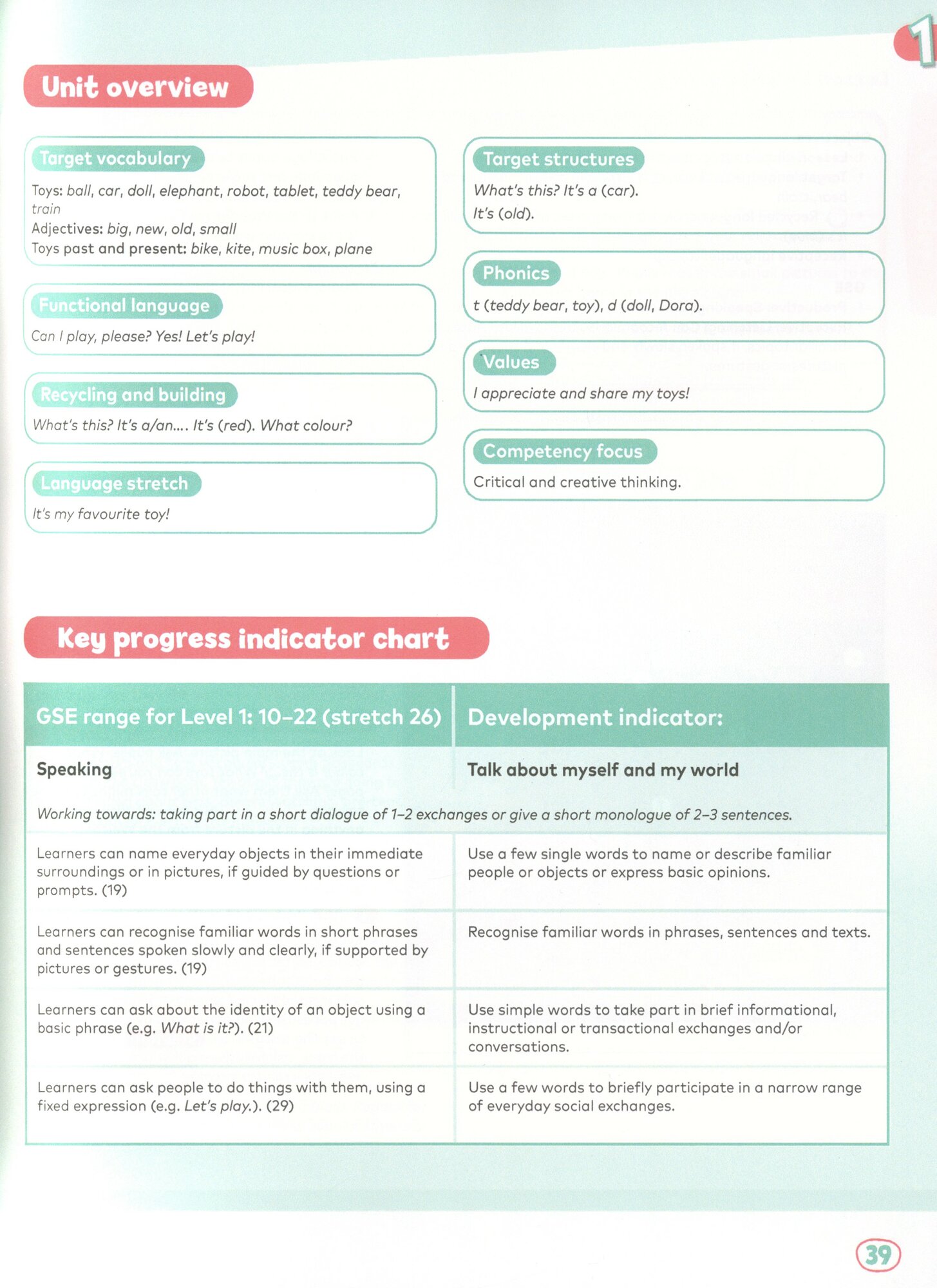 1

Unit overview

Target vocabulary

Toys: ball, car, doll, elephant, robot, tablet, teddy bear, train
Adjectives: big, new, old, small
Toys past and present: bike, kite, music box, plane

Functional language

Can I play, please? Yes! Let's play!

Recycling and building

What's this? It's a/an.... It's (red). What colour?

Language stretch

It's my favourite toy!

Target structures

What's this? It's a (car).
It's (old).

Phonics

t (teddy bear, toy), d (doll, Dora).

Values

I appreciate and share my toys!

Competency focus

Critical and creative thinking.

Key progress indicator chart

| GSE range for Level 1: 10–22 (stretch 26) | Development indicator: |
|---|---|
| Speaking | Talk about myself and my world |
| Working towards: taking part in a short dialogue of 1–2 exchanges or give a short monologue of 2–3 sentences. | |
| Learners can name everyday objects in their immediate surroundings or in pictures, if guided by questions or prompts. (19) | Use a few single words to name or describe familiar people or objects or express basic opinions. |
| Learners can recognise familiar words in short phrases and sentences spoken slowly and clearly, if supported by pictures or gestures. (19) | Recognise familiar words in phrases, sentences and texts. |
| Learners can ask about the identity of an object using a basic phrase (e.g. What is it?). (21) | Use simple words to take part in brief informational, instructional or transactional exchanges and/or conversations. |
| Learners can ask people to do things with them, using a fixed expression (e.g. Let's play.). (29) | Use a few words to briefly participate in a narrow range of everyday social exchanges. |

39